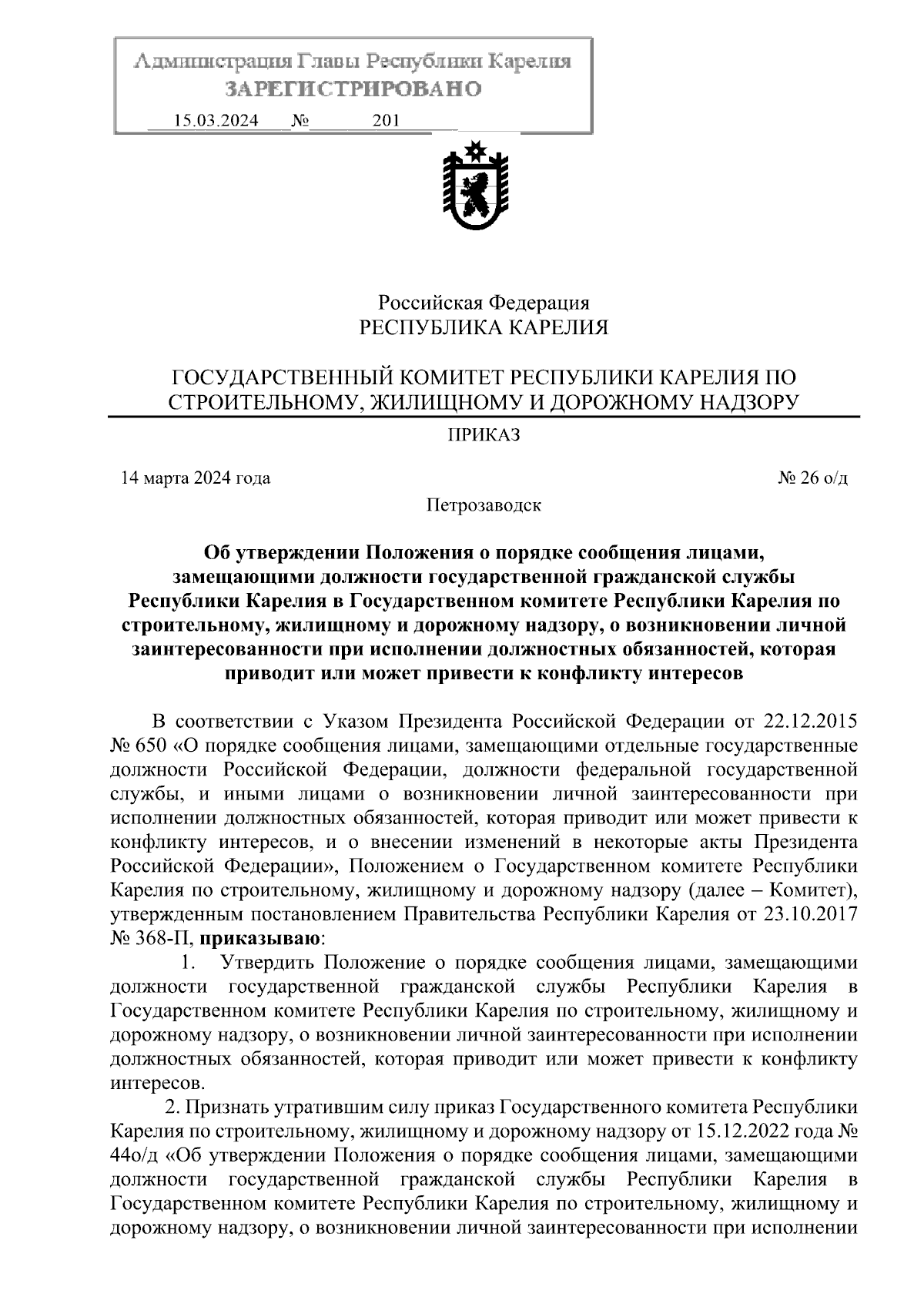 Администрация Главы Республики Карелия
ЗАРЕГИСТРИРОВАНО
15.03.2024 № 201

Российская Федерация
РЕСПУБЛИКА КАРЕЛИЯ

ГОСУДАРСТВЕННЫЙ КОМИТЕТ РЕСПУБЛИКИ КАРЕЛИЯ ПО СТРОИТЕЛЬНОМУ, ЖИЛИЩНОМУ И ДОРОЖНОМУ НАДЗОРУ

ПРИКАЗ

14 марта 2024 года № 26 о/д

Петрозаводск

Об утверждении Положения о порядке сообщения лицами, замещающими должности государственной гражданской службы Республики Карелия в Государственном комитете Республики Карелия по строительному, жилищному и дорожному надзору, о возникновении личной заинтересованности при исполнении должностных обязанностей, которая приводит или может привести к конфликту интересов

В соответствии с Указом Президента Российской Федерации от 22.12.2015 № 650 «О порядке сообщения лицами, замещающими отдельные государственные должности Российской Федерации, должности федеральной государственной службы, и иными лицами о возникновении личной заинтересованности при исполнении должностных обязанностей, которая приводит или может привести к конфликту интересов, и о внесении изменений в некоторые акты Президента Российской Федерации», Положением о Государственном комитете Республики Карелия по строительному, жилищному и дорожному надзору (далее – Комитет), утвержденным постановлением Правительства Республики Карелия от 23.10.2017 № 368-П, приказываю:

1. Утвердить Положение о порядке сообщения лицами, замещающими должности государственной гражданской службы Республики Карелия в Государственном комитете Республики Карелия по строительному, жилищному и дорожному надзору, о возникновении личной заинтересованности при исполнении должностных обязанностей, которая приводит или может привести к конфликту интересов.

2. Признать утратившим силу приказ Государственного комитета Республики Карелия по строительному, жилищному и дорожному надзору от 15.12.2022 года № 44о/д «Об утверждении Положения о порядке сообщения лицами, замещающими должности государственной гражданской службы Республики Карелия в Государственном комитете Республики Карелия по строительному, жилищному и дорожному надзору, о возникновении личной заинтересованности при исполнении